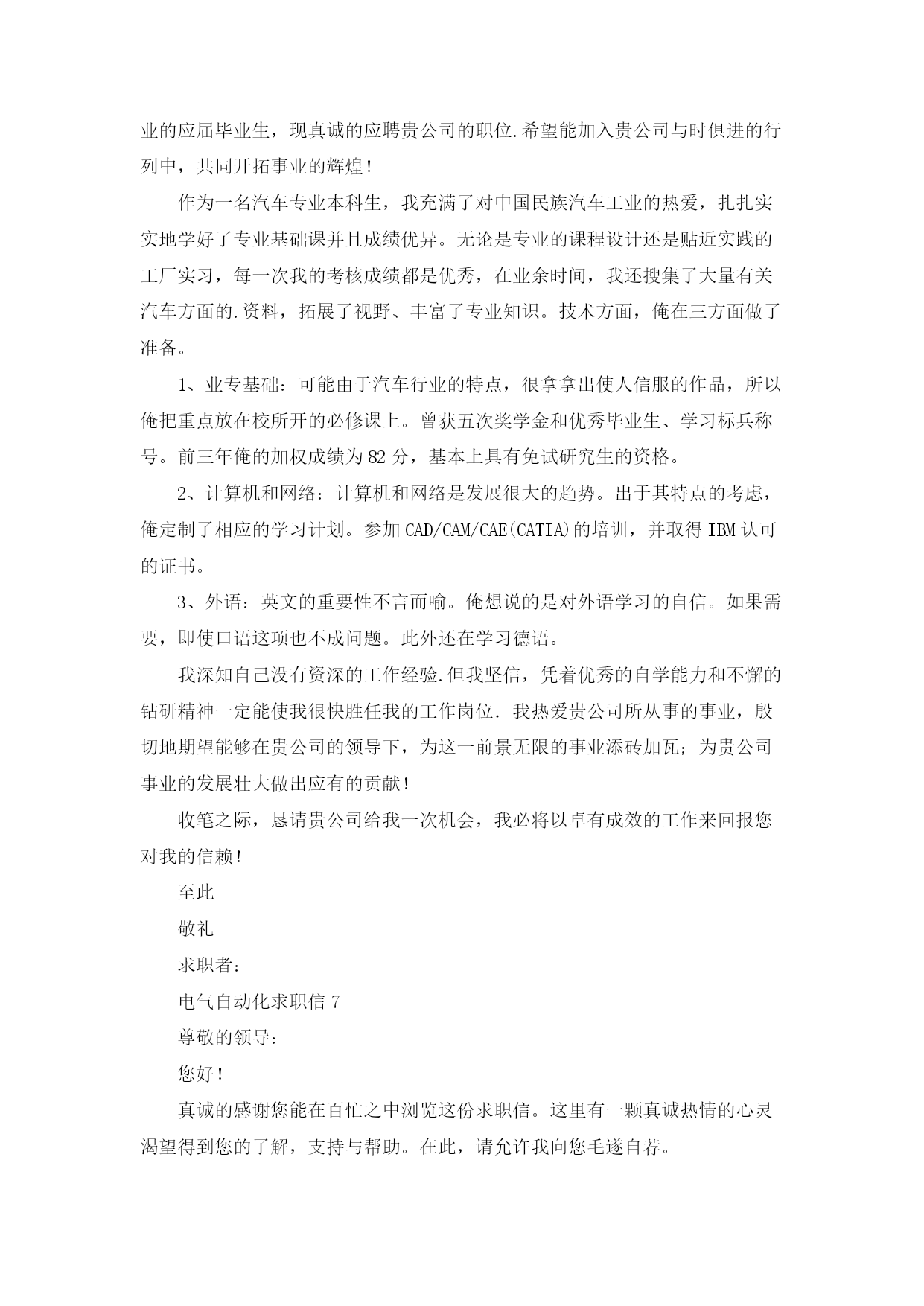 业的应届毕业生，现真诚的应聘贵公司的职位.希望能加入贵公司与时俱进的行列中，共同开拓事业的辉煌！

作为一名汽车专业本科生，我充满了对中国民族汽车工业的热爱，扎扎实实地学好了专业基础课并且成绩优异。无论是专业的课程设计还是贴近实践的工厂实习，每一次我的考核成绩都是优秀，在业余时间，我还搜集了大量有关汽车方面的.资料，拓展了视野、丰富了专业知识。技术方面，俺在三方面做了准备。

1、业专基础：可能由于汽车行业的特点，很拿拿出使人信服的作品，所以俺把重点放在校所开的必修课上。曾获五次奖学金和优秀毕业生、学习标兵称号。前三年俺的加权成绩为82分，基本上具有免试研究生的资格。

2、计算机和网络：计算机和网络是发展很大的趋势。出于其特点的考虑，俺定制了相应的学习计划。参加CAD/CAM/CAE(CATIA)的培训，并取得IBM认可的证书。

3、外语：英文的重要性不言而喻。俺想说的是对外语学习的自信。如果需要，即使口语这项也不成问题。此外还在学习德语。

我深知自己没有资深的工作经验.但我坚信，凭着优秀的自学能力和不懈的钻研精神一定能使我很快胜任我的工作岗位. 我热爱贵公司所从事的事业，殷切地期望能够在贵公司的领导下，为这一前景无限的事业添砖加瓦；为贵公司事业的发展壮大做出应有的贡献！

收笔之际，恳请贵公司给我一次机会，我必将以卓有成效的工作来回报您对我的信赖！

至此

敬礼

求职者：

电气自动化求职信7

尊敬的领导：

您好！

真诚的感谢您能在百忙之中浏览这份求职信。这里有一颗真诚热情的心灵渴望得到您的了解，支持与帮助。在此，请允许我向您毛遂自荐。